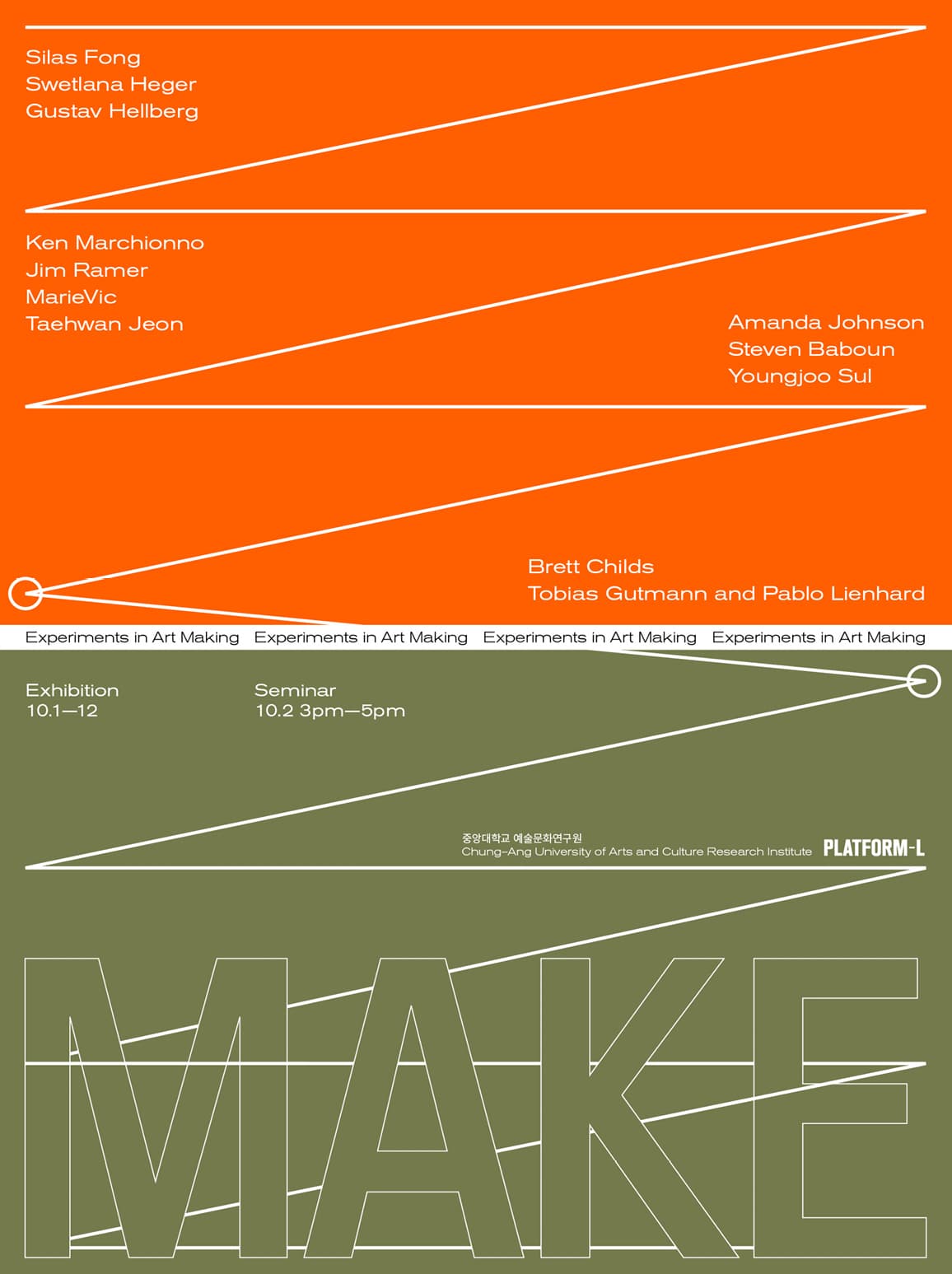 Silas Fong
Swetlana Heger
Gustav Hellberg

Ken Marchionno
Jim Ramer
MarieVic
Taehwan Jeon

Amanda Johnson
Steven Baboun
Youngjoo Sul

Brett Childs
Tobias Gutmann and Pablo Lienhard

Experiments in Art Making Experiments in Art Making Experiments in Art Making Experiments in Art Making

Exhibition
10.1—12

Seminar
10.2 3pm—5pm

중앙대학교 예술문화연구원
Chung-Ang University of Arts and Culture Research Institute

PLATFORM-L

MAKE